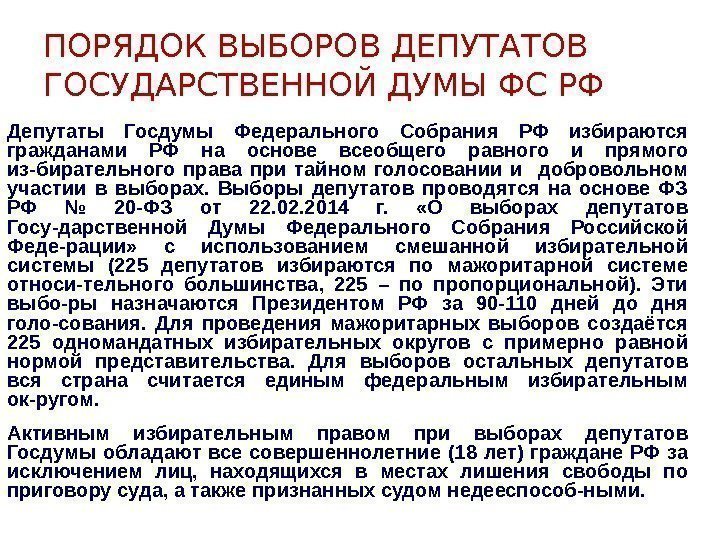 ПОРЯДОК ВЫБОРОВ ДЕПУТАТОВ ГОСУДАРСТВЕННОЙ ДУМЫ ФС РФ

Депутаты Госдумы Федерального Собрания РФ избираются гражданами РФ на основе всеобщего равного и прямого из-бирательного права при тайном голосовании и добровольном участии в выборах. Выборы депутатов проводятся на основе ФЗ РФ № 20-ФЗ от 22.02.2014 г. «О выборах депутатов Госу-дарственной Думы Федерального Собрания Российской Феде-рации» с использованием смешанной избирательной системы (225 депутатов избираются по мажоритарной системе относи-тельного большинства, 225 – по пропорциональной). Эти выбо-ры назначаются Президентом РФ за 90-110 дней до дня голо-сования. Для проведения мажоритарных выборов создаётся 225 одномандатных избирательных округов с примерно равной нормой представительства. Для выборов остальных депутатов вся страна считается единым федеральным избирательным ок-ругом.

Активным избирательным правом при выборах депутатов Госдумы обладают все совершеннолетние (18 лет) граждане РФ за исключением лиц, находящихся в местах лишения свободы по приговору суда, а также признанных судом недееспособ-ными.